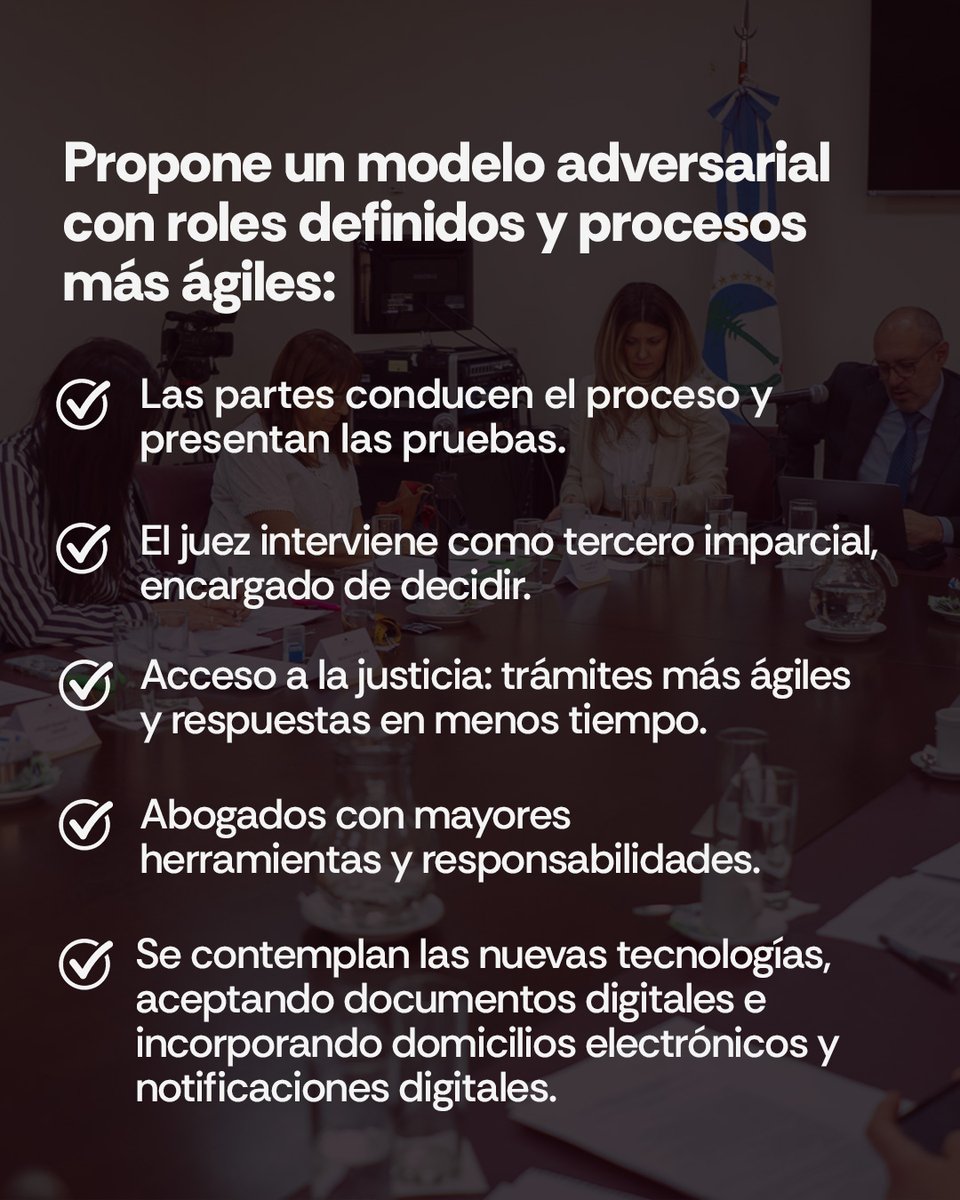 Propone un modelo adversarial con roles definidos y procesos más ágiles:

Las partes conducen el proceso y presentan las pruebas.

El juez interviene como tercero imparcial, encargado de decidir.

Acceso a la justicia: trámites más ágiles y respuestas en menos tiempo.

Abogados con mayores herramientas y responsabilidades.

Se contemplan las nuevas tecnologías, aceptando documentos digitales e incorporando domicilios electrónicos y notificaciones digitales.